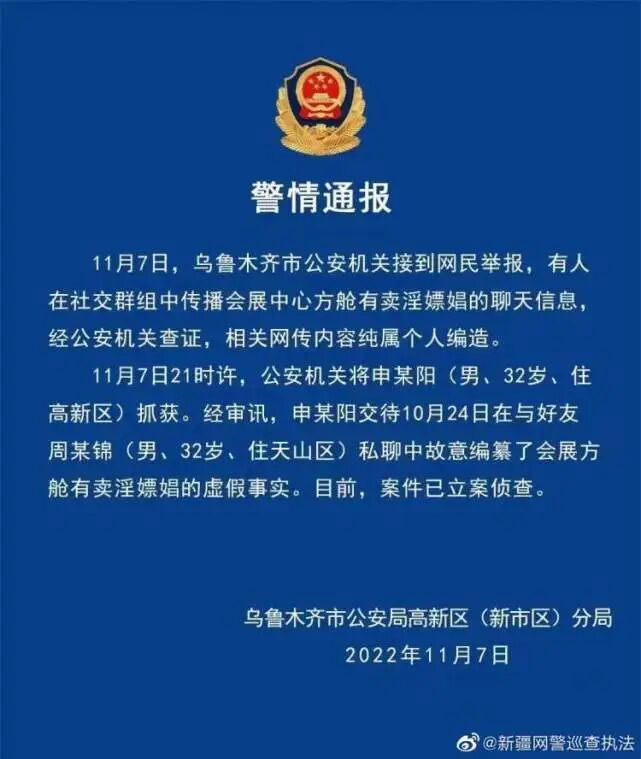 警情通报

11月7日，乌鲁木齐市公安机关接到网民举报，有人在社交群组中传播会展中心方舱有卖淫嫖娼的聊天信息，经公安机关查证，相关网传内容纯属个人编造。

11月7日21时许，公安机关将申某阳（男、32岁、住高新区）抓获。经审讯，申某阳交待10月24日在与好友周某锦（男、32岁、住天山区）私聊中故意编纂了会展方舱有卖淫嫖娼的虚假事实。目前，案件已立案侦查。

乌鲁木齐市公安局高新区（新市区）分局
2022年11月7日

@新疆网警巡查执法